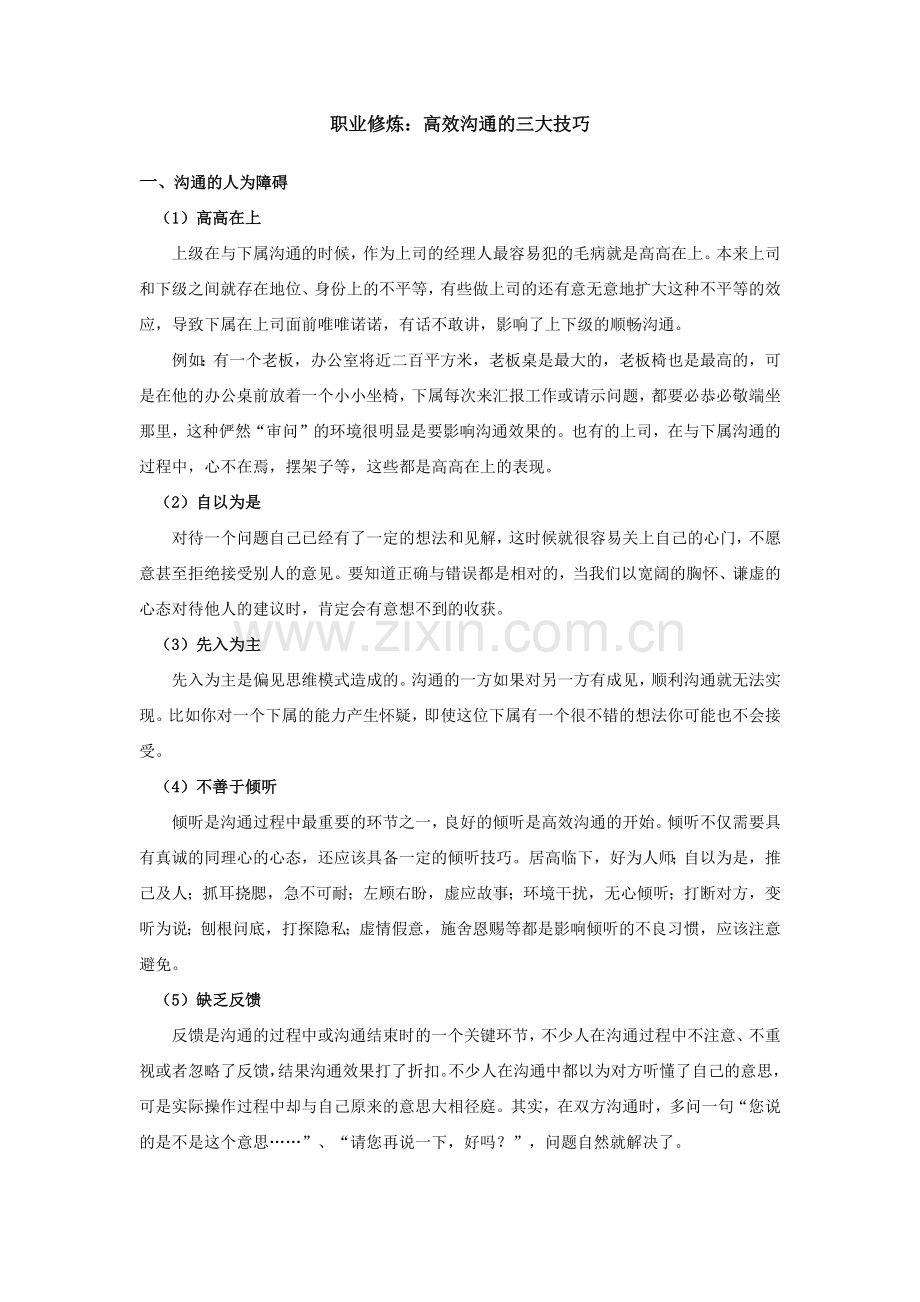 职业修炼：高效沟通的三大技巧

一、沟通的人为障碍

（1）高高在上

上级在与下属沟通的时候，作为上司的经理人最容易犯的毛病就是高高在上。本来上司和下级之间就存在地位、身份上的不平等，有些做上司的还有意无意地扩大这种不平等的效应，导致下属在上司面前唯唯诺诺，有话不敢讲，影响了上下级的顺畅沟通。

例如：有一个老板，办公室将近二百平方米，老板桌是最大的，老板椅也是最高的，可是在他的办公桌前放着一个小小坐椅，下属每次来汇报工作或请示问题，都要必恭必敬端坐那里，这种俨然“审问”的环境很明显是要影响沟通效果的。也有的上司，在与下属沟通的过程中，心不在焉，摆架子等，这些都是高高在上的表现。

（2）自以为是

对待一个问题自己已经有了一定的想法和见解，这时候就很容易关上自己的心门，不愿意甚至拒绝接受别人的意见。要知道正确与错误都是相对的，当我们以宽阔的胸怀、谦虚的心态对待他人的建议时，肯定会有意想不到的收获。

www.zixin.com.cn

（3）先入为主

先入为主是偏见思维模式造成的。沟通的一方如果对另一方有成见，顺利沟通就无法实现。比如你对一个下属的能力产生怀疑，即使这位下属有一个很不错的想法你可能也不会接受。

（4）不善于倾听

倾听是沟通过程中最重要的环节之一，良好的倾听是高效沟通的开始。倾听不仅需要具有真诚的同理心的心态，还应该具备一定的倾听技巧。居高临下，好为人师；自以为是，推己及人；抓耳挠腮，急不可耐；左顾右盼，虚应故事；环境干扰，无心倾听；打断对方，变听为说；刨根问底，打探隐私；虚情假意，施舍恩赐等都是影响倾听的不良习惯，应该注意避免。

（5）缺乏反馈

反馈是沟通的过程中或沟通结束时的一个关键环节，不少人在沟通过程中不注意、不重视或者忽略了反馈，结果沟通效果打了折扣。不少人在沟通中都以为对方听懂了自己的意思，可是实际操作过程中却与自己原来的意思大相径庭。其实，在双方沟通时，多问一句“您说的是不是这个意思……”、“请您再说一下，好吗？”，问题自然就解决了。